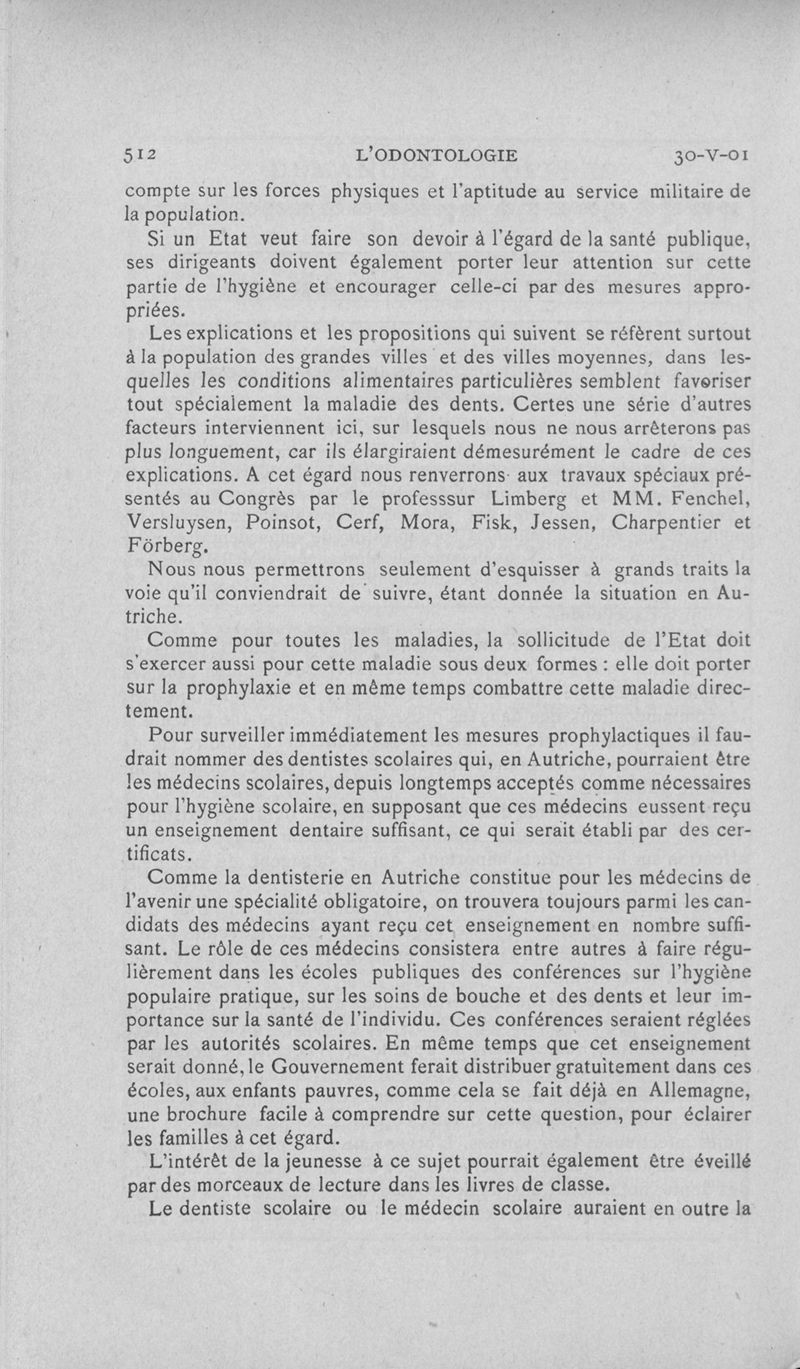 512 L'ODONTOLOGIE 30-V-01

compte sur les forces physiques et l'aptitude au service militaire de la population.

Si un Etat veut faire son devoir à l'égard de la santé publique, ses dirigeants doivent également porter leur attention sur cette partie de l'hygiène et encourager celle-ci par des mesures appropriées.

Les explications et les propositions qui suivent se réfèrent surtout à la population des grandes villes et des villes moyennes, dans lesquelles les conditions alimentaires particulières semblent favoriser tout spécialement la maladie des dents. Certes une série d'autres facteurs interviennent ici, sur lesquels nous ne nous arrêterons pas plus longuement, car ils élargiraient démesurément le cadre de ces explications. A cet égard nous renverrons aux travaux spéciaux présentés au Congrès par le professsur Limberg et MM. Fenchel, Versluysen, Poinsot, Cerf, Mora, Fisk, Jessen, Charpentier et Förberg.

Nous nous permettrons seulement d'esquisser à grands traits la voie qu'il conviendrait de suivre, étant donnée la situation en Autriche.

Comme pour toutes les maladies, la sollicitude de l'Etat doit s'exercer aussi pour cette maladie sous deux formes : elle doit porter sur la prophylaxie et en même temps combattre cette maladie directement.

Pour surveiller immédiatement les mesures prophylactiques il faudrait nommer des dentistes scolaires qui, en Autriche, pourraient être les médecins scolaires, depuis longtemps acceptés comme nécessaires pour l'hygiène scolaire, en supposant que ces médecins eussent reçu un enseignement dentaire suffisant, ce qui serait établi par des certificats.

Comme la dentisterie en Autriche constitue pour les médecins de l'avenir une spécialité obligatoire, on trouvera toujours parmi les candidats des médecins ayant reçu cet enseignement en nombre suffisant. Le rôle de ces médecins consistera entre autres à faire régulièrement dans les écoles publiques des conférences sur l'hygiène populaire pratique, sur les soins de bouche et des dents et leur importance sur la santé de l'individu. Ces conférences seraient réglées par les autorités scolaires. En même temps que cet enseignement serait donné, le Gouvernement ferait distribuer gratuitement dans ces écoles, aux enfants pauvres, comme cela se fait déjà en Allemagne, une brochure facile à comprendre sur cette question, pour éclairer les familles à cet égard.

L'intérêt de la jeunesse à ce sujet pourrait également être éveillé par des morceaux de lecture dans les livres de classe.

Le dentiste scolaire ou le médecin scolaire auraient en outre la